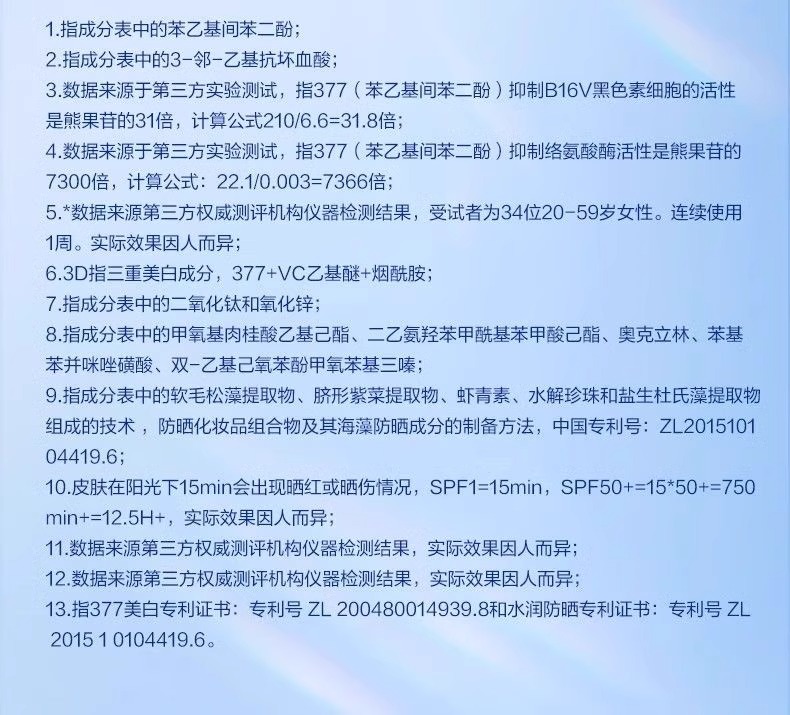 1.指成分表中的苯乙基间苯二酚;
2.指成分表中的3-邻-乙基抗坏血酸;
3.数据来源于第三方实验测试，指377（苯乙基间苯二酚）抑制B16V黑色素细胞的活性是熊果苷的31倍，计算公式210/6.6=31.8倍;
4.数据来源于第三方实验测试，指377（苯乙基间苯二酚）抑制络氨酸酶活性是熊果苷的7300倍，计算公式：22.1/0.003=7366倍;
5.*数据来源第三方权威测评机构仪器检测结果，受试者为34位20-59岁女性。连续使用1周。实际效果因人而异;
6.3D指三重美白成分，377+VC乙基醚+烟酰胺;
7.指成分表中的二氧化钛和氧化锌;
8.指成分表中的甲氧基肉桂酸乙基己酯、二乙氨羟苯甲酰基苯甲酸己酯、奥克立林、苯基苯并咪唑磺酸、双-乙基己氧苯酚甲氧苯基三嗪;
9.指成分表中的软毛松藻提取物、脐形紫菜提取物、虾青素、水解珍珠和盐生杜氏藻提取物组成的技术，防晒化妆品组合物及其海藻防晒成分的制备方法，中国专利号：ZL201510104419.6;
10.皮肤在阳光下15min会出现晒红或晒伤情况，SPF1=15min，SPF50+=15*50+=750min+=12.5H+，实际效果因人而异;
11.数据来源第三方权威测评机构仪器检测结果，实际效果因人而异;
12.数据来源第三方权威测评机构仪器检测结果，实际效果因人而异;
13.指377美白专利证书：专利号 ZL 200480014939.8和水润防晒专利证书：专利号 ZL 2015 1 0104419.6。